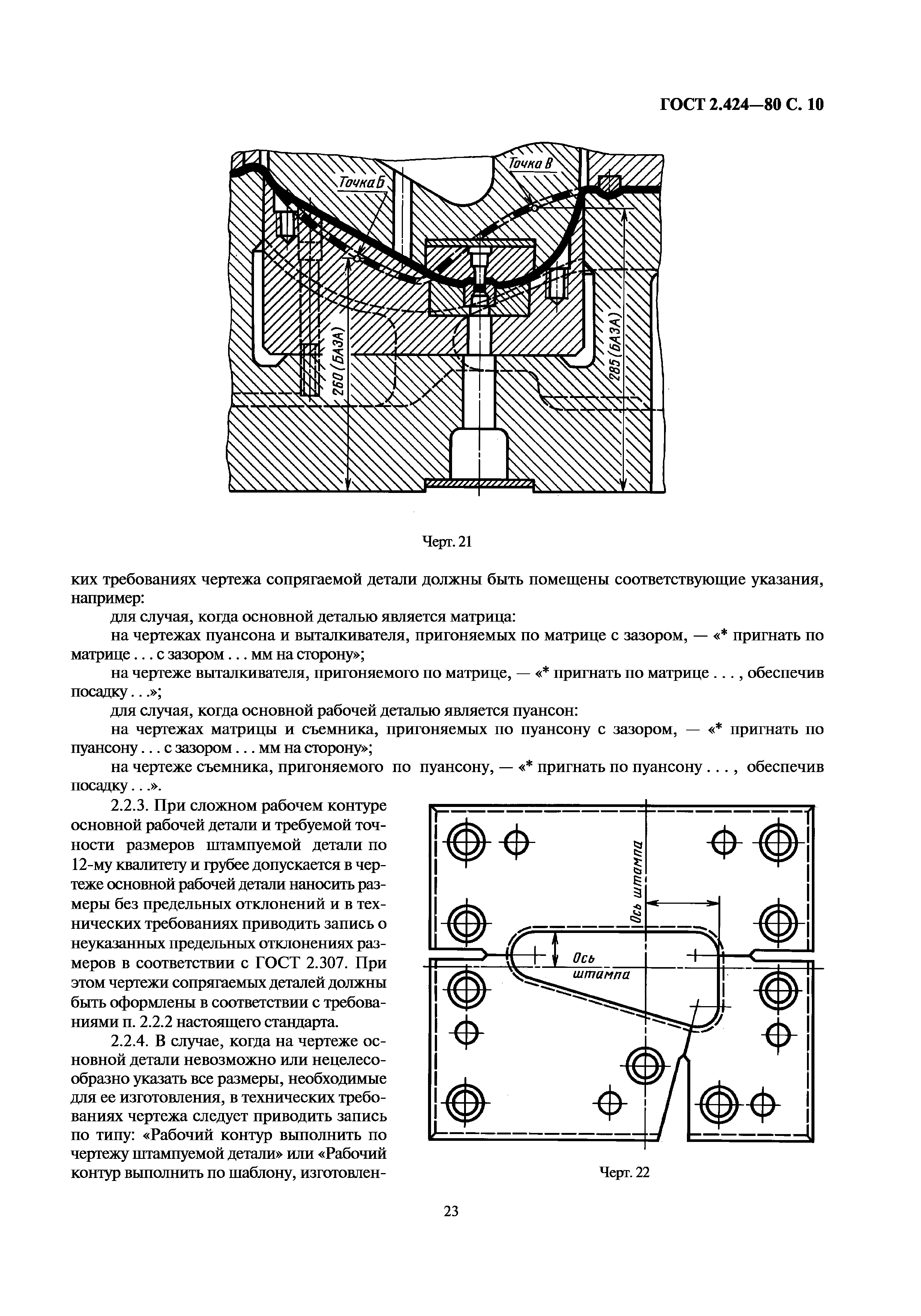 ГОСТ 2.424—80 С. 10

Точка Б

Точка В

260 (БАЗА)

285 (БАЗА)

Черт. 21

ких требованиях чертежа сопрягаемой детали должны быть помещены соответствующие указания, например:

для случая, когда основной деталью является матрица:

на чертежах пуансона и выталкивателя, пригоняемых по матрице с зазором, — «* пригнать по матрице . . . с зазором . . . мм на сторону»;

на чертеже выталкивателя, пригоняемого по матрице, — «* пригнать по матрице . . . , обеспечив посадку . . .»;

для случая, когда основной рабочей деталью является пуансон:

на чертежах матрицы и съемника, пригоняемых по пуансону с зазором, — «* пригнать по пуансону . . . с зазором . . . мм на сторону»;

на чертеже съемника, пригоняемого по пуансону, — «* пригнать по пуансону . . . , обеспечив посадку . . .».

2.2.3. При сложном рабочем контуре основной рабочей детали и требуемой точности размеров штампуемой детали по 12-му квалитету и грубее допускается в чертеже основной рабочей детали наносить размеры без предельных отклонений и в технических требованиях приводить запись о неуказанных предельных отклонениях размеров в соответствии с ГОСТ 2.307. При этом чертежи сопрягаемых деталей должны быть оформлены в соответствии с требованиями п. 2.2.2 настоящего стандарта.

2.2.4. В случае, когда на чертеже основной детали невозможно или нецелесообразно указать все размеры, необходимые для ее изготовления, в технических требованиях чертежа следует приводить запись по типу: «Рабочий контур выполнить по чертежу штампуемой детали» или «Рабочий контур выполнить по шаблону, изготовлен-

Ось штампа

Ось штампа

Черт. 22

23